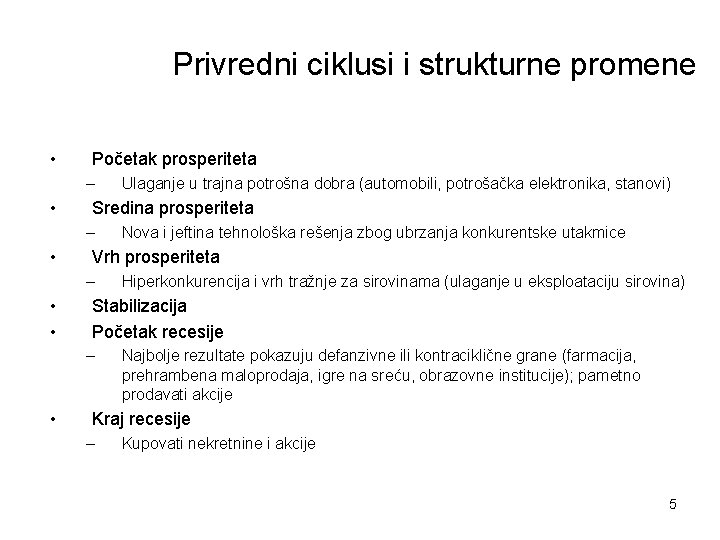 Privredni ciklusi i strukturne promene

• Početak prosperiteta
– Ulaganje u trajna potrošna dobra (automobili, potrošačka elektronika, stanovi)
• Sredina prosperiteta
– Nova i jeftina tehnološka rešenja zbog ubrzanja konkurentske utakmice
• Vrh prosperiteta
– Hiperkonkurencija i vrh tražnje za sirovinama (ulaganje u eksploataciju sirovina)
• Stabilizacija
• Početak recesije
– Najbolje rezultate pokazuju defanzivne ili kontraciklične grane (farmacija, prehrambena maloprodaja, igre na sreću, obrazovne institucije); pametno prodavati akcije
• Kraj recesije
– Kupovati nekretnine i akcije

5